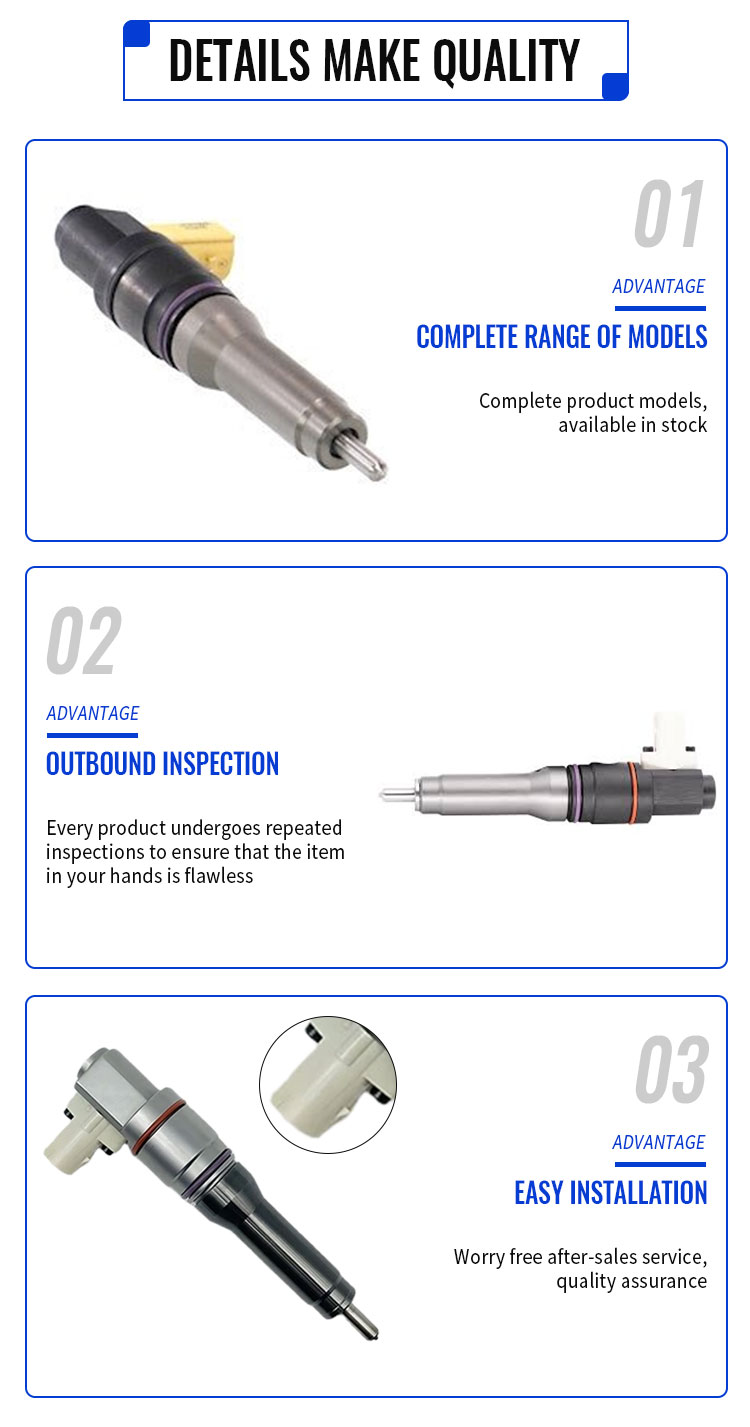 DETAILS MAKE QUALITY

01

ADVANTAGE

COMPLETE RANGE OF MODELS

Complete product models, available in stock

02

ADVANTAGE

OUTBOUND INSPECTION

Every product undergoes repeated inspections to ensure that the item in your hands is flawless

03

ADVANTAGE

EASY INSTALLATION

Worry free after-sales service, quality assurance